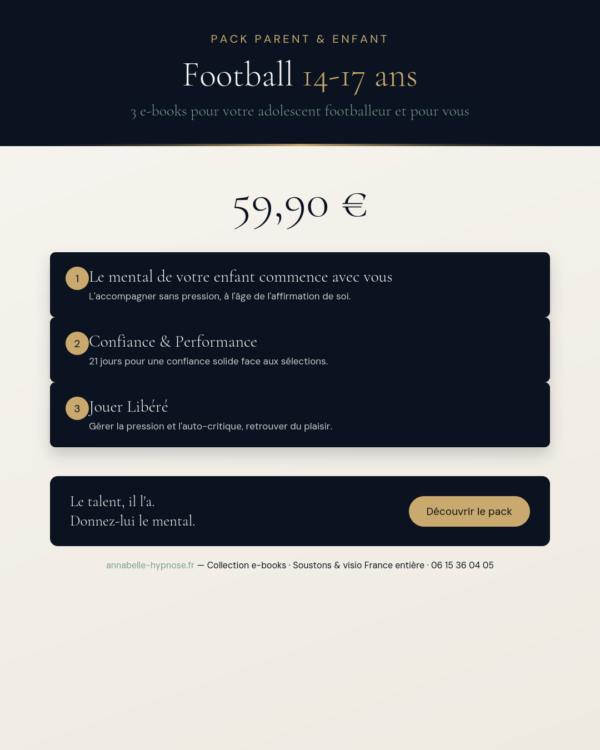 PACK PARENT & ENFANT

Football 14-17 ans

3 e-books pour votre adolescent footballeur et pour vous

59,90 €

1 Le mental de votre enfant commence avec vous
L'accompagner sans pression, à l'âge de l'affirmation de soi.

2 Confiance & Performance
21 jours pour une confiance solide face aux sélections.

3 Jouer Libéré
Gérer la pression et l'auto-critique, retrouver du plaisir.

Le talent, il l'a.
Donnez-lui le mental.

Découvrir le pack

annabelle-hypnose.fr — Collection e-books · Soustons & visio France entière · 06 15 36 04 05